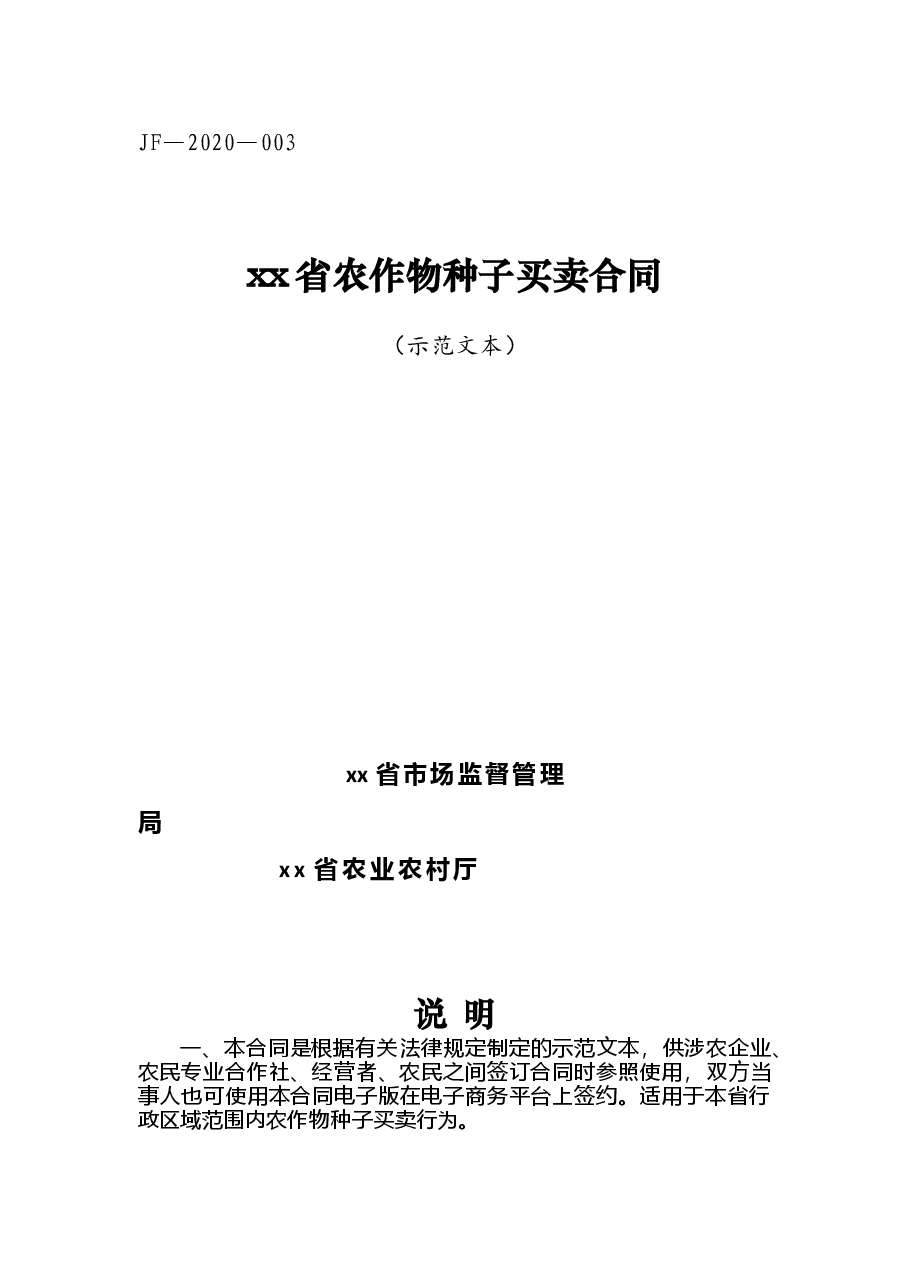 JF—2020—003

xx省农作物种子买卖合同

（示范文本）

xx省市场监督管理局

xx省农业农村厅

说 明

一、本合同是根据有关法律规定制定的示范文本，供涉农企业、农民专业合作社、经营者、农民之间签订合同时参照使用，双方当事人也可使用本合同电子版在电子商务平台上签约。适用于本省行政区域范围内农作物种子买卖行为。